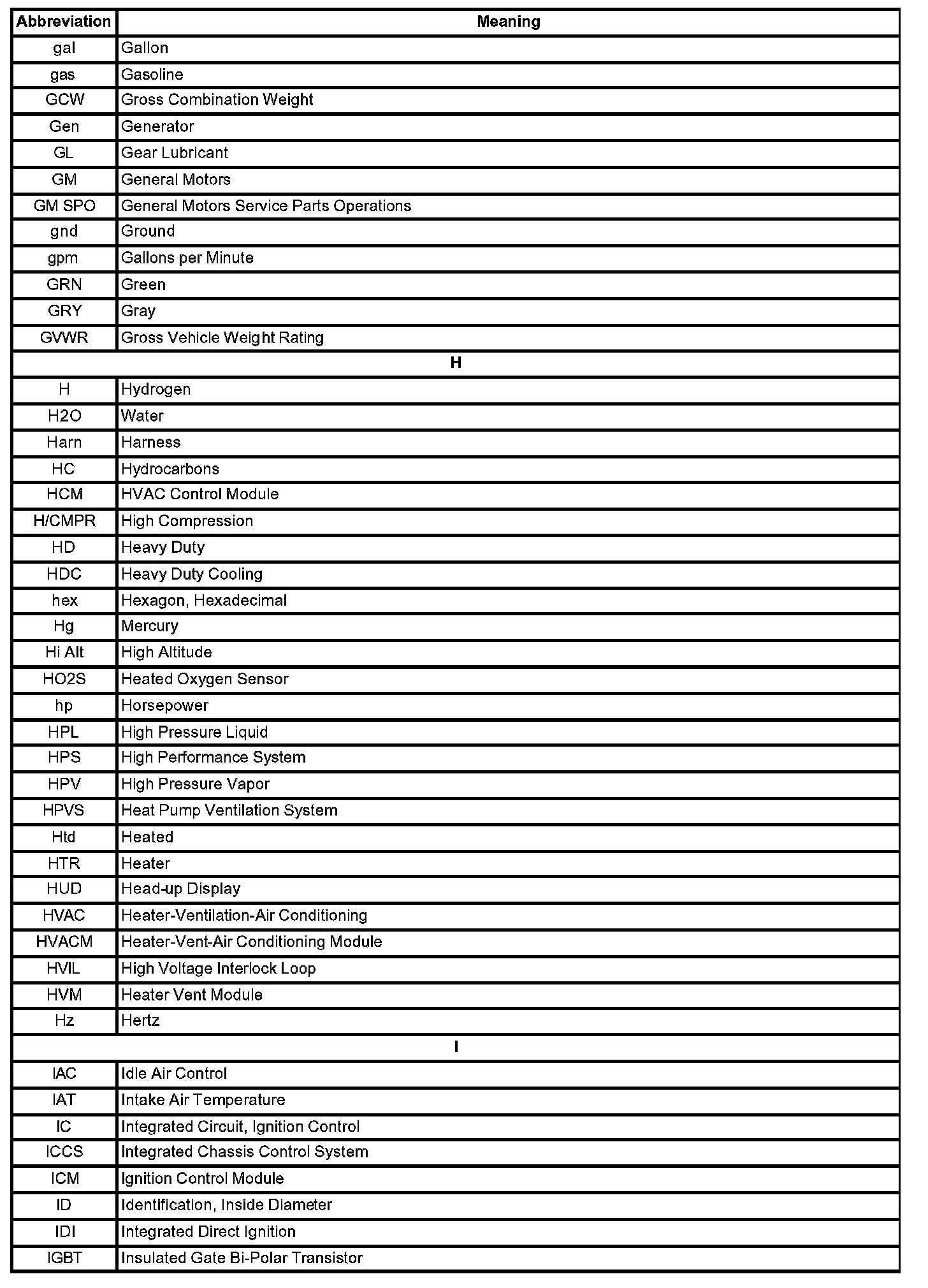 | Abbreviation | Meaning |
|---|---|
| gal | Gallon |
| gas | Gasoline |
| GCW | Gross Combination Weight |
| Gen | Generator |
| GL | Gear Lubricant |
| GM | General Motors |
| GM SPO | General Motors Service Parts Operations |
| gnd | Ground |
| gpm | Gallons per Minute |
| GRN | Green |
| GRY | Gray |
| GVWR | Gross Vehicle Weight Rating |
| H | |
| H | Hydrogen |
| H2O | Water |
| Harn | Harness |
| HC | Hydrocarbons |
| HCM | HVAC Control Module |
| H/CMPR | High Compression |
| HD | Heavy Duty |
| HDC | Heavy Duty Cooling |
| hex | Hexagon, Hexadecimal |
| Hg | Mercury |
| Hi Alt | High Altitude |
| HO2S | Heated Oxygen Sensor |
| hp | Horsepower |
| HPL | High Pressure Liquid |
| HPS | High Performance System |
| HPV | High Pressure Vapor |
| HPVS | Heat Pump Ventilation System |
| Htd | Heated |
| HTR | Heater |
| HUD | Head-up Display |
| HVAC | Heater-Ventilation-Air Conditioning |
| HVACM | Heater-Vent-Air Conditioning Module |
| HVIL | High Voltage Interlock Loop |
| HVM | Heater Vent Module |
| Hz | Hertz |
| I | |
| IAC | Idle Air Control |
| IAT | Intake Air Temperature |
| IC | Integrated Circuit, Ignition Control |
| ICCS | Integrated Chassis Control System |
| ICM | Ignition Control Module |
| ID | Identification, Inside Diameter |
| IDI | Integrated Direct Ignition |
| IGBT | Insulated Gate Bi-Polar Transistor |